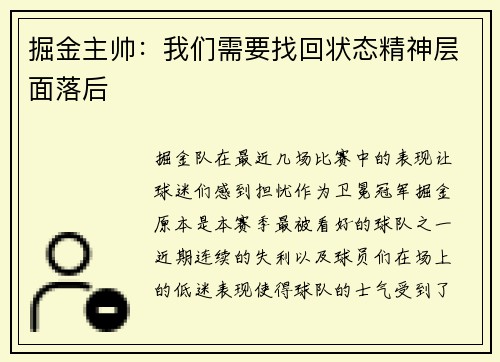 掘金主帅：我们需要找回状态精神层面落后

掘金队在最近几场比赛中的表现让球迷们感到担忧作为卫冕冠军掘金原本是本赛季最被看好的球队之一近期连续的失利以及球员们在场上的低迷表现使得球队的士气受到了